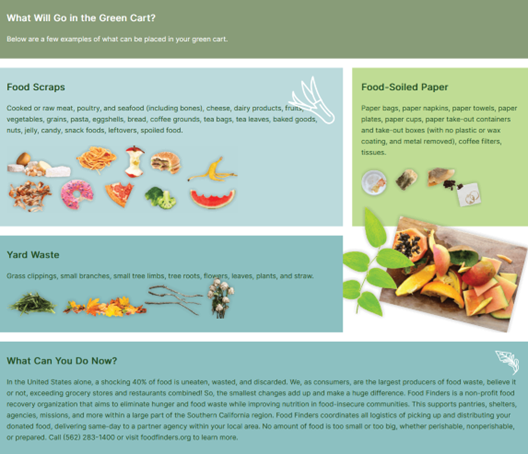 What Will Go in the Green Cart?

Below are a few examples of what can be placed in your green cart.

Food Scraps

Cooked or raw meat, poultry, and seafood (including bones), cheese, dairy products, fruits, vegetables, grains, pasta, eggshells, bread, coffee grounds, tea bags, tea leaves, baked goods, nuts, jelly, candy, snack foods, leftovers, spoiled food.

Food-Soiled Paper

Paper bags, paper napkins, paper towels, paper plates, paper cups, paper take-out containers and take-out boxes (with no plastic or wax coating, and metal removed), coffee filters, tissues.

Yard Waste

Grass clippings, small branches, small tree limbs, tree roots, flowers, leaves, plants, and straw.

What Can You Do Now?

In the United States alone, a shocking 40% of food is uneaten, wasted, and discarded. We, as consumers, are the largest producers of food waste, believe it or not, exceeding grocery stores and restaurants combined! So, the smallest changes add up and make a huge difference. Food Finders is a non-profit food recovery organization that aims to eliminate hunger and food waste while improving nutrition in food-insecure communities. This supports pantries, shelters, agencies, missions, and more within a large part of the Southern California region. Food Finders coordinates all logistics of picking up and distributing your donated food, delivering same-day to a partner agency within your local area. No amount of food is too small or too big, whether perishable, nonperishable, or prepared. Call (562) 283-1400 or visit foodfinders.org to learn more.